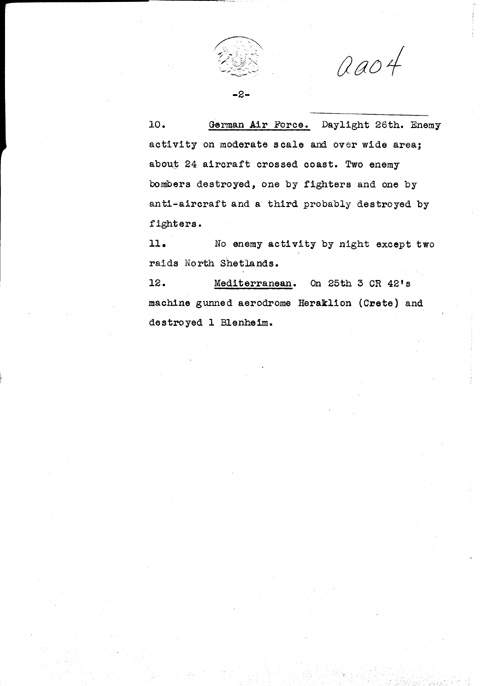 aa04

-2-

10. German Air Force. Daylight 26th. Enemy activity on moderate scale and over wide area; about 24 aircraft crossed coast. Two enemy bombers destroyed, one by fighters and one by anti-aircraft and a third probably destroyed by fighters.

11. No enemy activity by night except two raids North Shetlands.

12. Mediterranean. On 25th 3 CR 42's machine gunned aerodrome Heraklion (Crete) and destroyed 1 Blenheim.